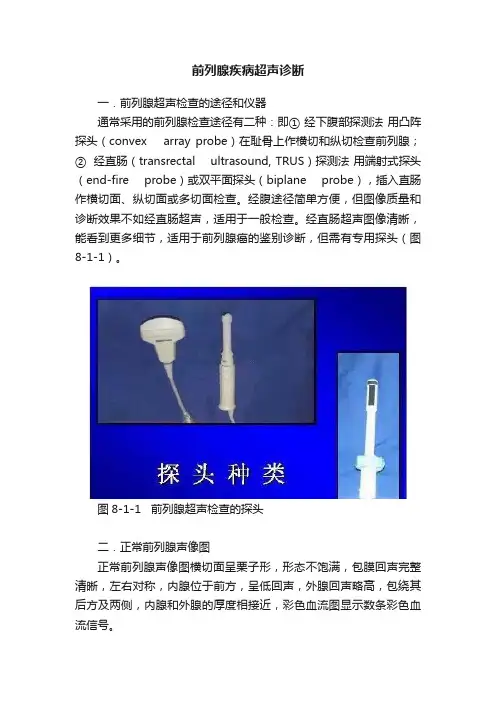 前列腺疾病超声诊断

一．前列腺超声检查的途径和仪器

通常采用的前列腺检查途径有二种：即① 经下腹部探测法 用凸阵探头（convex array probe）在耻骨上作横切和纵切检查前列腺；② 经直肠（transrectal ultrasound, TRUS）探测法 用端射式探头（end-fire probe）或双平面探头（biplane probe），插入直肠作横切面、纵切面或多切面检查。经腹途径简单方便，但图像质量和诊断效果不如经直肠超声，适用于一般检查。经直肠超声图像清晰，能看到更多细节，适用于前列腺癌的鉴别诊断，但需有专用探头（图8-1-1）。

探头种类

图 8-1-1 前列腺超声检查的探头

二．正常前列腺声像图

正常前列腺声像图横切面呈栗子形，形态不饱满，包膜回声完整清晰，左右对称，内腺位于前方，呈低回声，外腺回声略高，包绕其后方及两侧，内腺和外腺的厚度相接近，彩色血流图显示数条彩色血流信号。